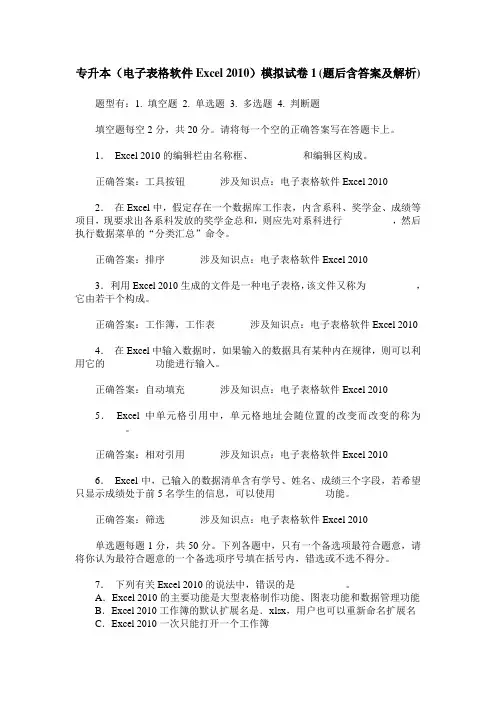 专升本（电子表格软件 Excel 2010）模拟试卷 1 (题后含答案及解析)

题型有：1. 填空题 2. 单选题 3. 多选题 4. 判断题

填空题每空 2 分，共 20 分。请将每一个空的正确答案写在答题卡上。

1． Excel 2010 的编辑栏由名称框、　　　　和编辑区构成。

正确答案：工具按钮　　　涉及知识点：电子表格软件 Excel 2010

2． 在 Excel 中，假定存在一个数据库工作表，内含系科、奖学金、成绩等项目，现要求出各系科发放的奖学金总和，则应先对系科进行　　　　，然后执行数据菜单的“分类汇总”命令。

正确答案：排序　　　涉及知识点：电子表格软件 Excel 2010

3．利用 Excel 2010 生成的文件是一种电子表格，该文件又称为　　　　，它由若干个构成。

正确答案：工作簿，工作表　　　涉及知识点：电子表格软件 Excel 2010

4． 在 Excel 中输入数据时，如果输入的数据具有某种内在规律，则可以利用它的　　　　功能进行输入。

正确答案：自动填充　　　涉及知识点：电子表格软件 Excel 2010

5． Excel 中单元格引用中，单元格地址会随位置的改变而改变的称为　　　　。

正确答案：相对引用　　　涉及知识点：电子表格软件 Excel 2010

6． Excel 中，已输入的数据清单含有学号、姓名、成绩三个字段，若希望只显示成绩处于前 5 名学生的信息，可以使用　　　　功能。

正确答案：筛选　　　涉及知识点：电子表格软件 Excel 2010

单选题每题 1 分，共 50 分。下列各题中，只有一个备选项最符合题意，请将你认为最符合题意的一个备选项序号填在括号内，错选或不选不得分。

7． 下列有关 Excel 2010 的说法中，错误的是　　　　。
A．Excel 2010 的主要功能是大型表格制作功能、图表功能和数据管理功能
B．Excel 2010 工作簿的默认扩展名是．xlsx，用户也可以重新命名扩展名
C．Excel 2010 一次只能打开一个工作簿